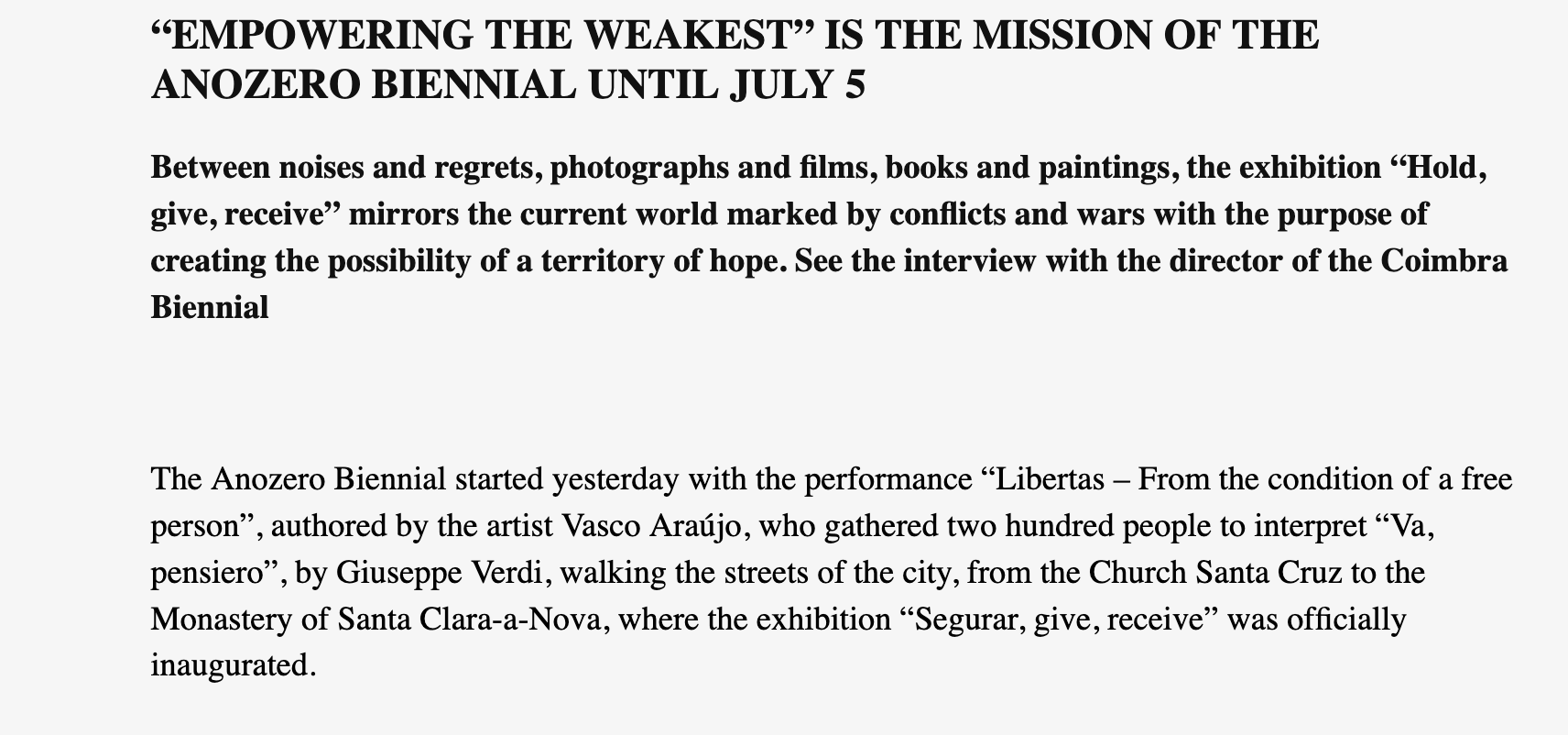 “EMPOWERING THE WEAKEST” IS THE MISSION OF THE ANOZERO BIENNIAL UNTIL JULY 5

Between noises and regrets, photographs and films, books and paintings, the exhibition “Hold, give, receive” mirrors the current world marked by conflicts and wars with the purpose of creating the possibility of a territory of hope. See the interview with the director of the Coimbra Biennial

The Anozero Biennial started yesterday with the performance “Libertas – From the condition of a free person”, authored by the artist Vasco Araújo, who gathered two hundred people to interpret “Va, pensiero”, by Giuseppe Verdi, walking the streets of the city, from the Church Santa Cruz to the Monastery of Santa Clara-a-Nova, where the exhibition “Segurar, give, receive” was officially inaugurated.